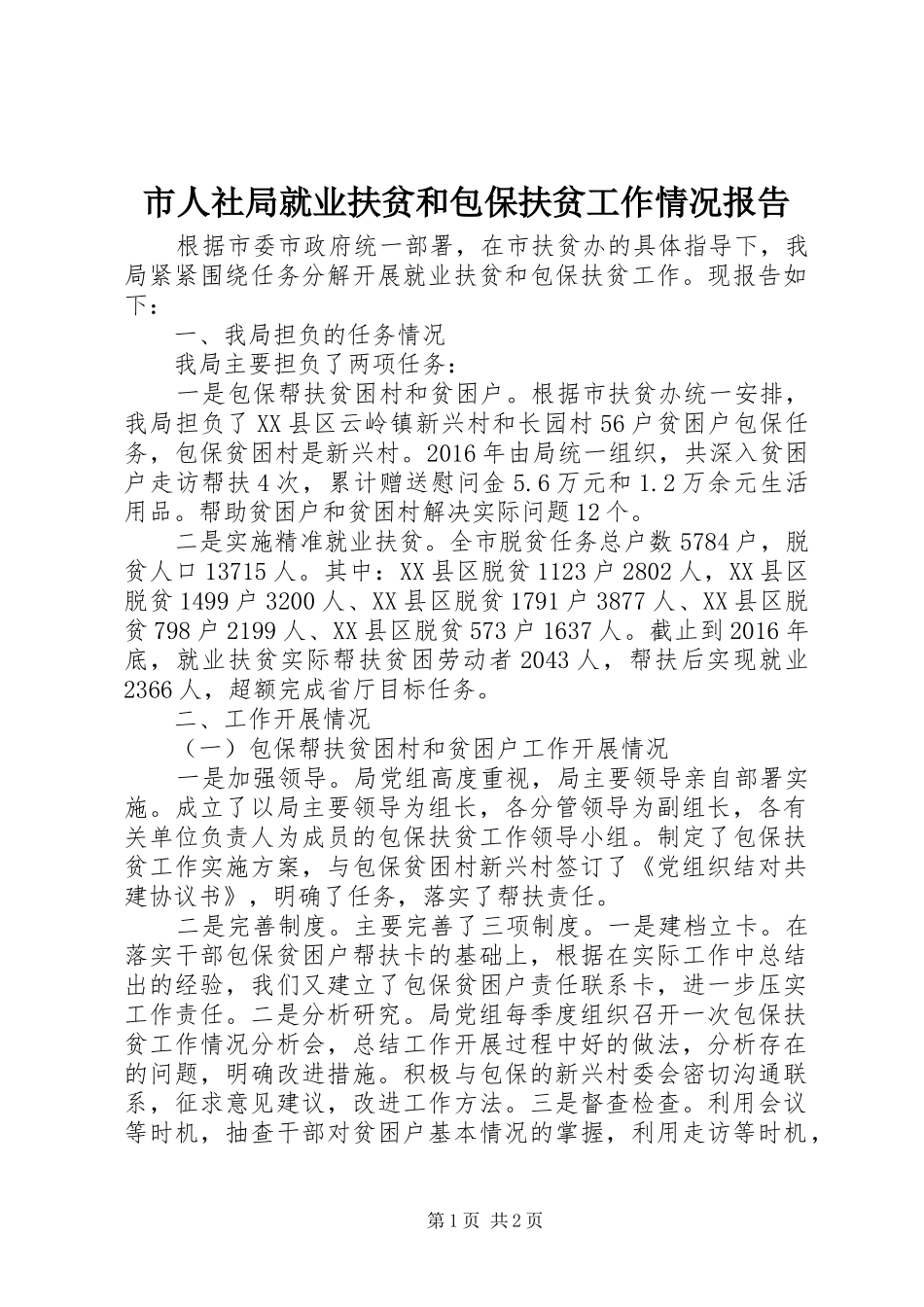 市人社局就业扶贫和包保扶贫工作情况报告

根据市委市政府统一部署，在市扶贫办的具体指导下，我局紧紧围绕任务分解开展就业扶贫和包保扶贫工作。现报告如下：

一、我局担负的任务情况

我局主要担负了两项任务：

一是包保帮扶贫困村和贫困户。根据市扶贫办统一安排，我局担负了XX县区云岭镇新兴村和长园村56户贫困户包保任务，包保贫困村是新兴村。2016年由局统一组织，共深入贫困户走访帮扶4次，累计赠送慰问金5.6万元和1.2万余元生活用品。帮助贫困户和贫困村解决实际问题12个。

二是实施精准就业扶贫。全市脱贫任务总户数5784户，脱贫人口13715人。其中：XX县区脱贫1123户2802人，XX县区脱贫1499户3200人、XX县区脱贫1791户3877人、XX县区脱贫798户2199人、XX县区脱贫573户1637人。截止到2016年底，就业扶贫实际帮扶贫困劳动者2043人，帮扶后实现就业2366人，超额完成省厅目标任务。

二、工作开展情况

（一）包保帮扶贫困村和贫困户工作开展情况

一是加强领导。局党组高度重视，局主要领导亲自部署实施。成立了以局主要领导为组长，各分管领导为副组长，各有关单位负责人为成员的包保扶贫工作领导小组。制定了包保扶贫工作实施方案，与包保贫困村新兴村签订了《党组织结对共建协议书》，明确了任务，落实了帮扶责任。

二是完善制度。主要完善了三项制度。一是建档立卡。在落实干部包保贫困户帮扶卡的基础上，根据在实际工作中总结出的经验，我们又建立了包保贫困户责任联系卡，进一步压实工作责任。二是分析研究。局党组每季度组织召开一次包保扶贫工作情况分析会，总结工作开展过程中好的做法，分析存在的问题，明确改进措施。积极与包保的新兴村委会密切沟通联系，征求意见建议，改进工作方法。三是督查检查。利用会议等时机，抽查干部对贫困户基本情况的掌握，利用走访等时机，

第1页 共2页